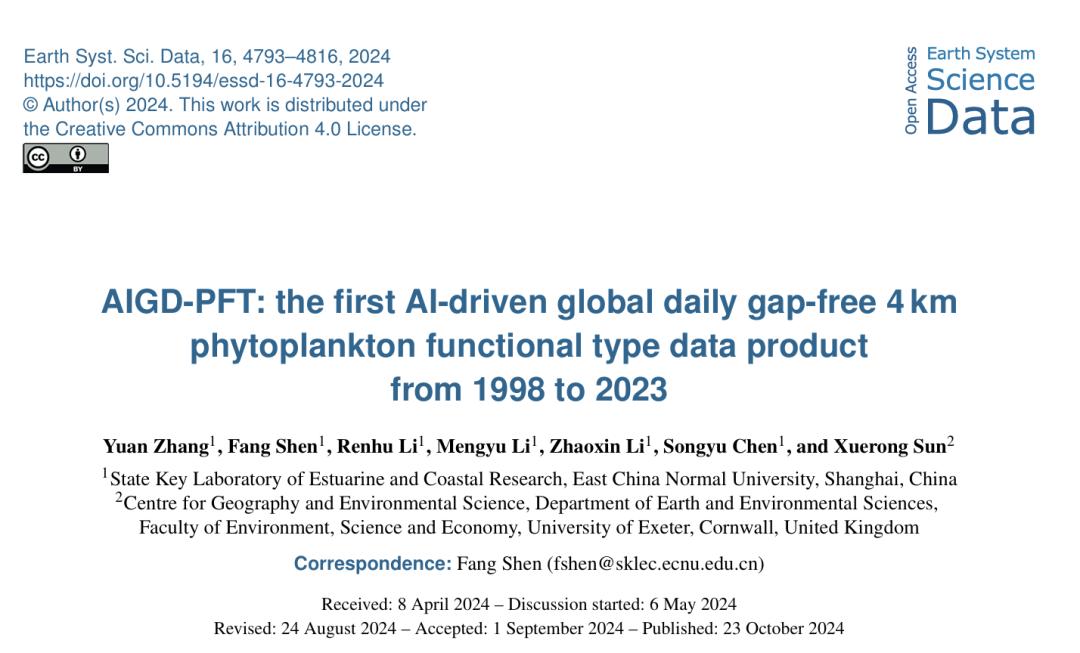 Earth Syst. Sci. Data, 16, 4793–4816, 2024
https://doi.org/10.5194/essd-16-4793-2024
© Author(s) 2024. This work is distributed under
the Creative Commons Attribution 4.0 License.

Open Access Earth System Science Data

AIGD-PFT: the first AI-driven global daily gap-free 4 km phytoplankton functional type data product from 1998 to 2023

Yuan Zhang$^{1}$, Fang Shen$^{1}$, Renhu Li$^{1}$, Mengyu Li$^{1}$, Zhaoxin Li$^{1}$, Songyu Chen$^{1}$, and Xuerong Sun$^{2}$

$^{1}$State Key Laboratory of Estuarine and Coastal Research, East China Normal University, Shanghai, China
$^{2}$Centre for Geography and Environmental Science, Department of Earth and Environmental Sciences, Faculty of Environment, Science and Economy, University of Exeter, Cornwall, United Kingdom

Correspondence: Fang Shen (fshen@sklec.ecnu.edu.cn)

Received: 8 April 2024 – Discussion started: 6 May 2024
Revised: 24 August 2024 – Accepted: 1 September 2024 – Published: 23 October 2024